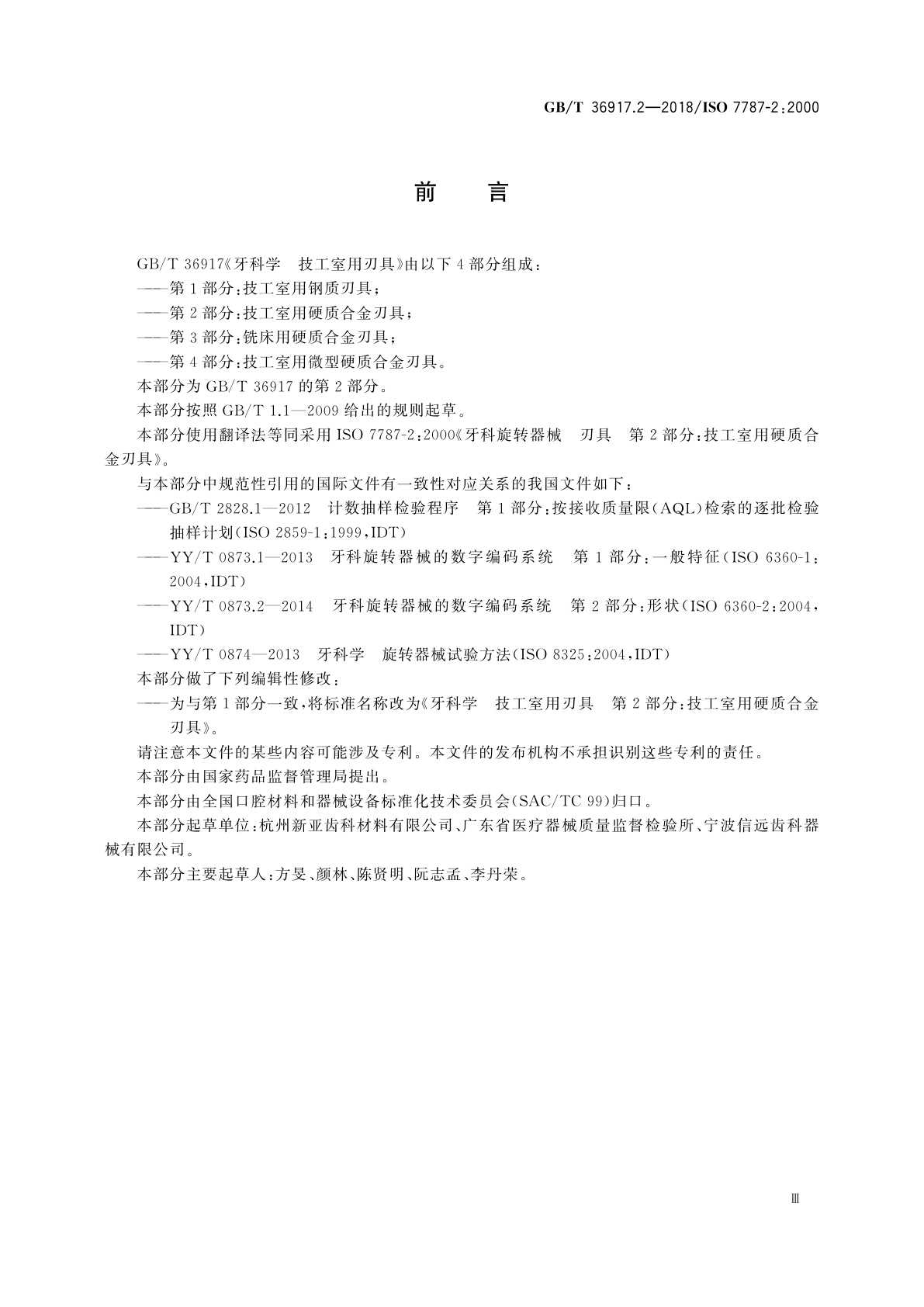 GB/T 36917.2—2018/ISO 7787-2:2000

前　言

GB/T 36917《牙科学　技工室用刃具》由以下4部分组成：

——第1部分：技工室用钢质刃具；

——第2部分：技工室用硬质合金刃具；

——第3部分：铣床用硬质合金刃具；

——第4部分：技工室用微型硬质合金刃具。

本部分为GB/T 36917的第2部分。

本部分按照GB/T 1.1—2009给出的规则起草。

本部分使用翻译法等同采用ISO 7787-2:2000《牙科旋转器械　刃具　第2部分：技工室用硬质合金刃具》。

与本部分中规范性引用的国际文件有一致性对应关系的我国文件如下：

——GB/T 2828.1—2012　计数抽样检验程序　第1部分：按接收质量限(AQL)检索的逐批检验抽样计划(ISO 2859-1:1999,IDT)

——YY/T 0873.1—2013　牙科旋转器械的数字编码系统　第1部分：一般特征(ISO 6360-1:2004,IDT)

——YY/T 0873.2—2014　牙科旋转器械的数字编码系统　第2部分：形状(ISO 6360-2:2004,IDT)

——YY/T 0874—2013　牙科学　旋转器械试验方法(ISO 8325:2004,IDT)

本部分做了下列编辑性修改：

——为与第1部分一致，将标准名称改为《牙科学　技工室用刃具　第2部分：技工室用硬质合金刃具》。

请注意本文件的某些内容可能涉及专利。本文件的发布机构不承担识别这些专利的责任。

本部分由国家药品监督管理局提出。

本部分由全国口腔材料和器械设备标准化技术委员会(SAC/TC 99)归口。

本部分起草单位：杭州新亚齿科材料有限公司、广东省医疗器械质量监督检验所、宁波信远齿科器械有限公司。

本部分主要起草人：方旻、颜林、陈贤明、阮志孟、李丹荣。

Ⅲ